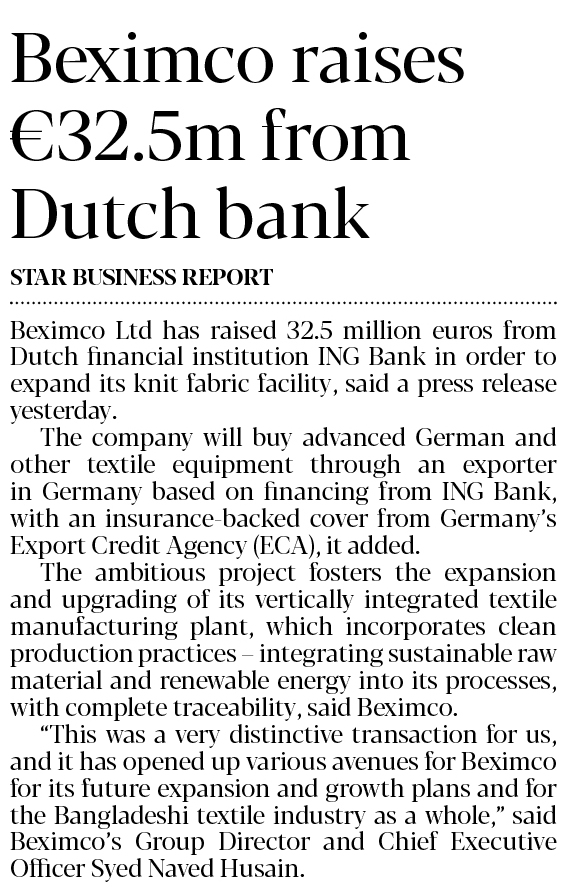 Beximco raises €32.5m from Dutch bank

STAR BUSINESS REPORT

Beximco Ltd has raised 32.5 million euros from Dutch financial institution ING Bank in order to expand its knit fabric facility, said a press release yesterday.

The company will buy advanced German and other textile equipment through an exporter in Germany based on financing from ING Bank, with an insurance-backed cover from Germany's Export Credit Agency (ECA), it added.

The ambitious project fosters the expansion and upgrading of its vertically integrated textile manufacturing plant, which incorporates clean production practices – integrating sustainable raw material and renewable energy into its processes, with complete traceability, said Beximco.

"This was a very distinctive transaction for us, and it has opened up various avenues for Beximco for its future expansion and growth plans and for the Bangladeshi textile industry as a whole," said Beximco's Group Director and Chief Executive Officer Syed Naved Husain.